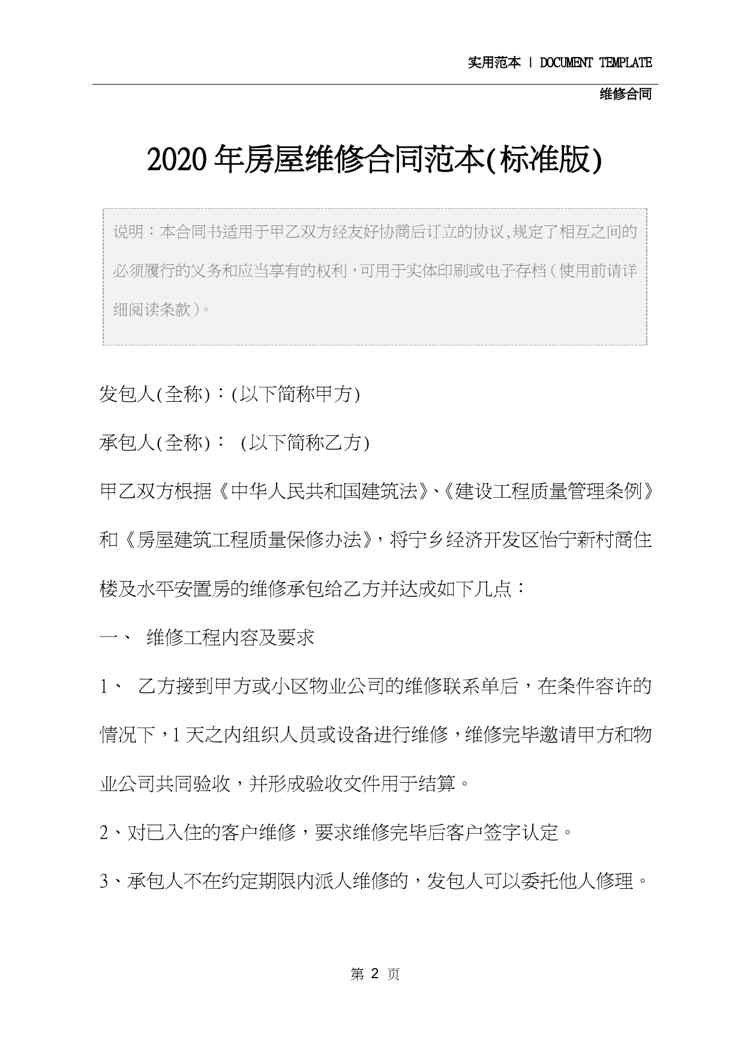 实用范本 | DOCUMENT TEMPLATE

维修合同

2020年房屋维修合同范本(标准版)

说明：本合同书适用于甲乙双方经友好协商后订立的协议,规定了相互之间的必须履行的义务和应当享有的权利,可用于实体印刷或电子存档(使用前请详细阅读条款)。

发包人(全称)：(以下简称甲方)

承包人(全称)： (以下简称乙方)

甲乙双方根据《中华人民共和国建筑法》、《建设工程质量管理条例》和《房屋建筑工程质量保修办法》，将宁乡经济开发区怡宁新村商住楼及水平安置房的维修承包给乙方并达成如下几点：

一、 维修工程内容及要求

1、 乙方接到甲方或小区物业公司的维修联系单后，在条件容许的情况下，1天之内组织人员或设备进行维修，维修完毕邀请甲方和物业公司共同验收，并形成验收文件用于结算。

2、对已入住的客户维修，要求维修完毕后客户签字认定。

3、承包人不在约定期限内派人维修的，发包人可以委托他人修理。

第 2 页